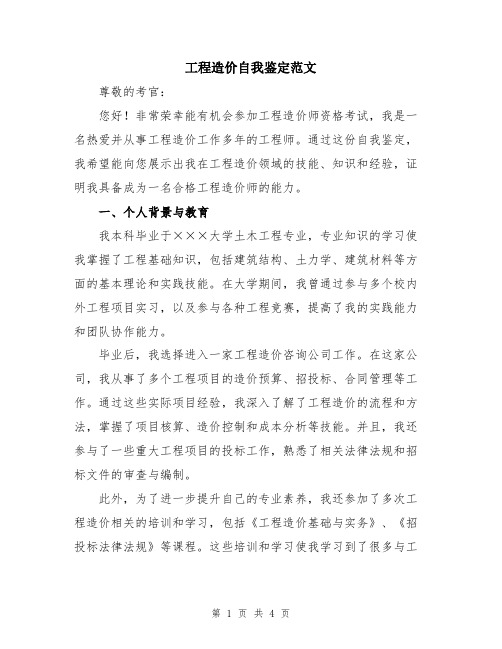 工程造价自我鉴定范文

尊敬的考官：

您好！非常荣幸能有机会参加工程造价师资格考试，我是一名热爱并从事工程造价工作多年的工程师。通过这份自我鉴定，我希望能向您展示出我在工程造价领域的技能、知识和经验，证明我具备成为一名合格工程造价师的能力。

一、个人背景与教育

我本科毕业于×××大学土木工程专业，专业知识的学习使我掌握了工程基础知识，包括建筑结构、土力学、建筑材料等方面的基本理论和实践技能。在大学期间，我曾通过参与多个校内外工程项目实习，以及参与各种工程竞赛，提高了我的实践能力和团队协作能力。

毕业后，我选择进入一家工程造价咨询公司工作。在这家公司，我从事了多个工程项目的造价预算、招投标、合同管理等工作。通过这些实际项目经验，我深入了解了工程造价的流程和方法，掌握了项目核算、造价控制和成本分析等技能。并且，我还参与了一些重大工程项目的投标工作，熟悉了相关法律法规和招标文件的审查与编制。

此外，为了进一步提升自己的专业素养，我还参加了多次工程造价相关的培训和学习，包括《工程造价基础与实务》、《招投标法律法规》等课程。这些培训和学习使我学习到了很多与工

第 1 页 共 4 页